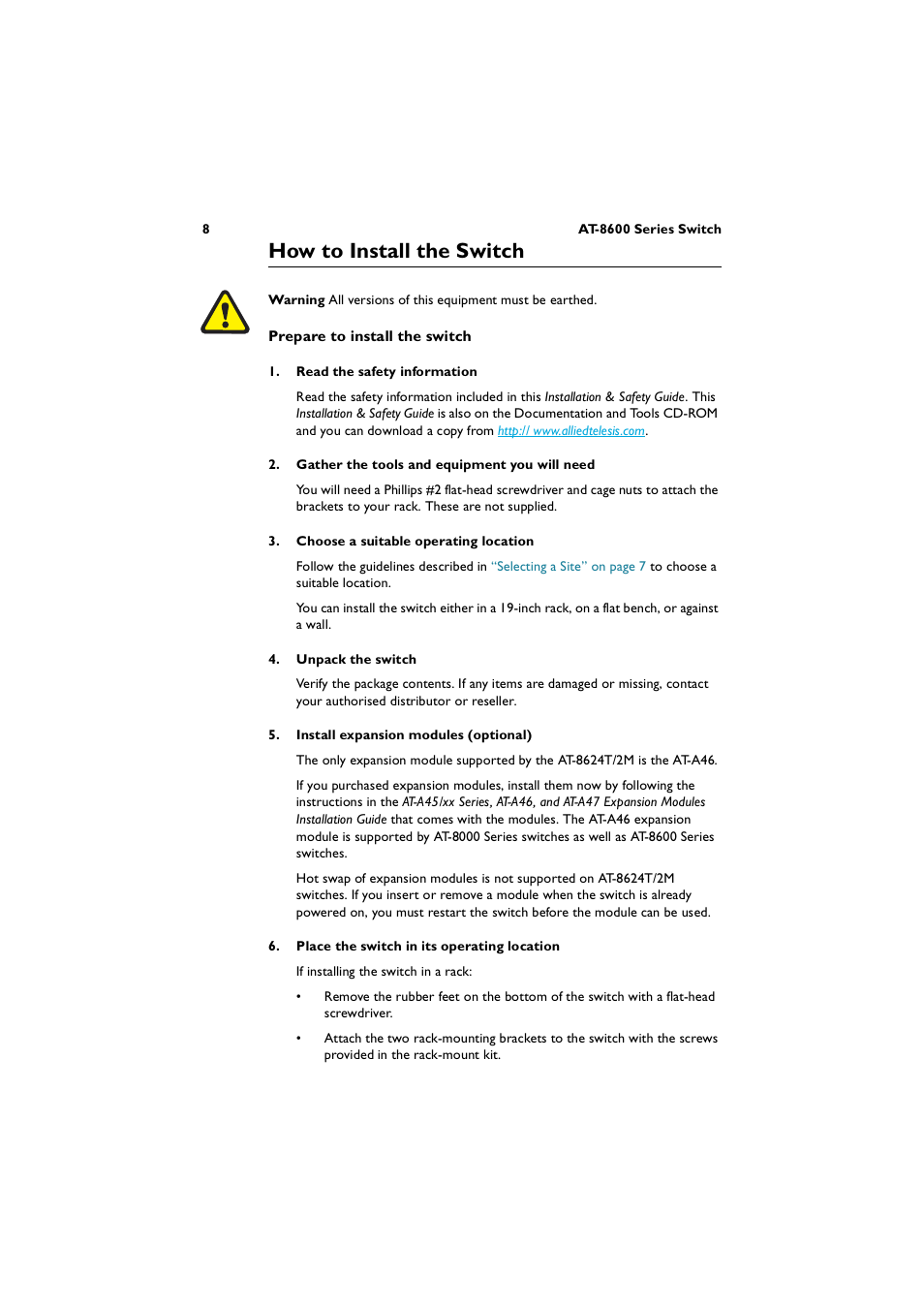 8

AT-8600 Series Switch

How to Install the Switch

Warning All versions of this equipment must be earthed.

Prepare to install the switch

1. Read the safety information

Read the safety information included in this Installation & Safety Guide. This Installation & Safety Guide is also on the Documentation and Tools CD-ROM and you can download a copy from http:// www.alliedtelesis.com.

2. Gather the tools and equipment you will need

You will need a Phillips #2 flat-head screwdriver and cage nuts to attach the brackets to your rack. These are not supplied.

3. Choose a suitable operating location

Follow the guidelines described in "Selecting a Site" on page 7 to choose a suitable location.

You can install the switch either in a 19-inch rack, on a flat bench, or against a wall.

4. Unpack the switch

Verify the package contents. If any items are damaged or missing, contact your authorised distributor or reseller.

5. Install expansion modules (optional)

The only expansion module supported by the AT-8624T/2M is the AT-A46.

If you purchased expansion modules, install them now by following the instructions in the AT-A45/xx Series, AT-A46, and AT-A47 Expansion Modules Installation Guide that comes with the modules. The AT-A46 expansion module is supported by AT-8000 Series switches as well as AT-8600 Series switches.

Hot swap of expansion modules is not supported on AT-8624T/2M switches. If you insert or remove a module when the switch is already powered on, you must restart the switch before the module can be used.

6. Place the switch in its operating location

If installing the switch in a rack:

• Remove the rubber feet on the bottom of the switch with a flat-head screwdriver.

• Attach the two rack-mounting brackets to the switch with the screws provided in the rack-mount kit.